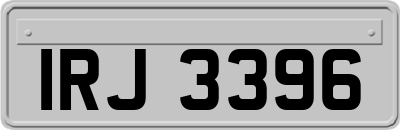 IRJ 3396